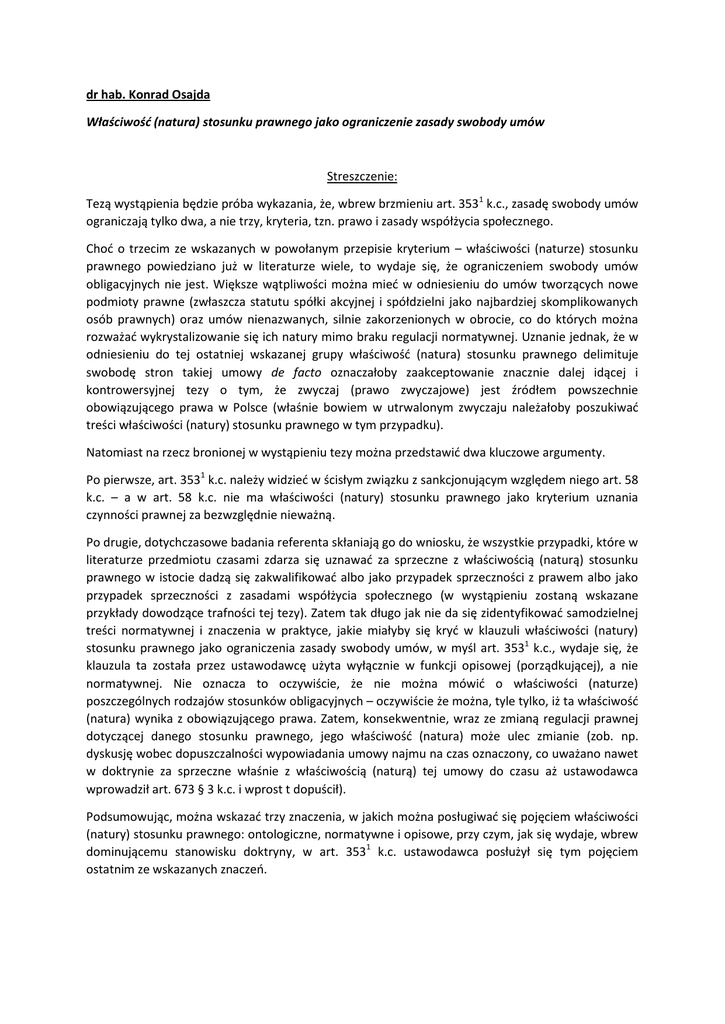 dr hab. Konrad Osajda

Właściwość (natura) stosunku prawnego jako ograniczenie zasady swobody umów

Streszczenie:

Tezą wystąpienia będzie próba wykazania, że, wbrew brzmieniu art. $353^1$ k.c., zasadę swobody umów ograniczają tylko dwa, a nie trzy, kryteria, tzn. prawo i zasady współżycia społecznego.

Choć o trzecim ze wskazanych w powołanym przepisie kryterium – właściwości (naturze) stosunku prawnego powiedziano już w literaturze wiele, to wydaje się, że ograniczeniem swobody umów obligacyjnych nie jest. Większe wątpliwości można mieć w odniesieniu do umów tworzących nowe podmioty prawne (zwłaszcza statutu spółki akcyjnej i spółdzielni jako najbardziej skomplikowanych osób prawnych) oraz umów nienazwanych, silnie zakorzenionych w obrocie, co do których można rozważać wykrystalizowanie się ich natury mimo braku regulacji normatywnej. Uznanie jednak, że w odniesieniu do tej ostatniej wskazanej grupy właściwość (natura) stosunku prawnego delimituje swobodę stron takiej umowy de facto oznaczałoby zaakceptowanie znacznie dalej idącej i kontrowersyjnej tezy o tym, że zwyczaj (prawo zwyczajowe) jest źródłem powszechnie obowiązującego prawa w Polsce (właśnie bowiem w utrwalonym zwyczaju należałoby poszukiwać treści właściwości (natury) stosunku prawnego w tym przypadku).

Natomiast na rzecz bronionej w wystąpieniu tezy można przedstawić dwa kluczowe argumenty.

Po pierwsze, art. $353^1$ k.c. należy widzieć w ścisłym związku z sankcjonującym względem niego art. 58 k.c. – a w art. 58 k.c. nie ma właściwości (natury) stosunku prawnego jako kryterium uznania czynności prawnej za bezwzględnie nieważną.

Po drugie, dotychczasowe badania referenta skłaniają go do wniosku, że wszystkie przypadki, które w literaturze przedmiotu czasami zdarza się uznawać za sprzeczne z właściwością (naturą) stosunku prawnego w istocie dadzą się zakwalifikować albo jako przypadek sprzeczności z prawem albo jako przypadek sprzeczności z zasadami współżycia społecznego (w wystąpieniu zostaną wskazane przykłady dowodzące trafności tej tezy). Zatem tak długo jak nie da się zidentyfikować samodzielnej treści normatywnej i znaczenia w praktyce, jakie miałyby się kryć w klauzuli właściwości (natury) stosunku prawnego jako ograniczenia zasady swobody umów, w myśl art. $353^1$ k.c., wydaje się, że klauzula ta została przez ustawodawcę użyta wyłącznie w funkcji opisowej (porządkującej), a nie normatywnej. Nie oznacza to oczywiście, że nie można mówić o właściwości (naturze) poszczególnych rodzajów stosunków obligacyjnych – oczywiście że można, tyle tylko, iż ta właściwość (natura) wynika z obowiązującego prawa. Zatem, konsekwentnie, wraz ze zmianą regulacji prawnej dotyczącej danego stosunku prawnego, jego właściwość (natura) może ulec zmianie (zob. np. dyskusję wobec dopuszczalności wypowiadania umowy najmu na czas oznaczony, co uważano nawet w doktrynie za sprzeczne właśnie z właściwością (naturą) tej umowy do czasu aż ustawodawca wprowadził art. 673 § 3 k.c. i wprost t dopuścił).

Podsumowując, można wskazać trzy znaczenia, w jakich można posługiwać się pojęciem właściwości (natury) stosunku prawnego: ontologiczne, normatywne i opisowe, przy czym, jak się wydaje, wbrew dominującemu stanowisku doktryny, w art. $353^1$ k.c. ustawodawca posłużył się tym pojęciem ostatnim ze wskazanych znaczeń.